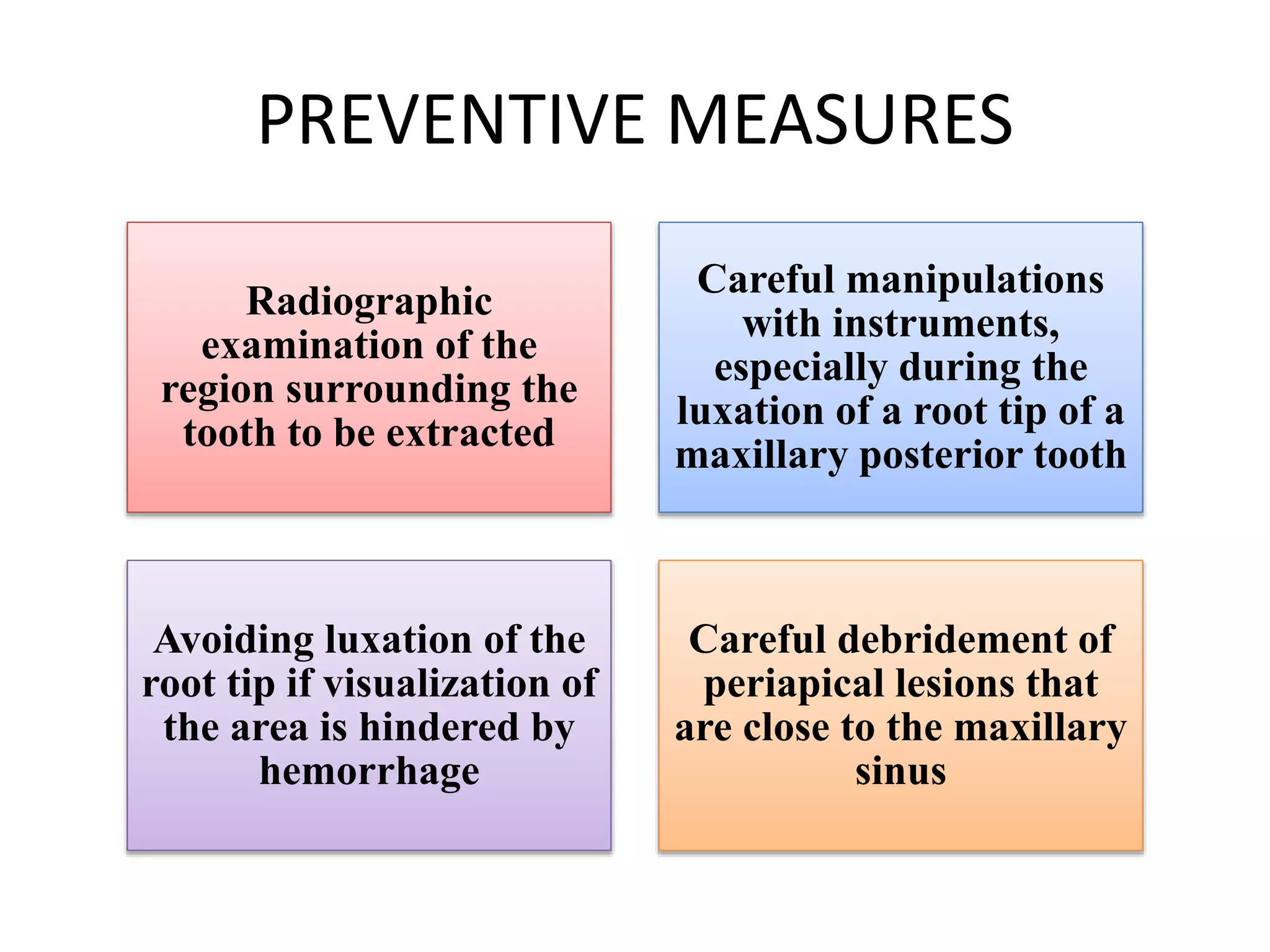 PREVENTIVE MEASURES

Radiographic examination of the region surrounding the tooth to be extracted

Careful manipulations with instruments, especially during the luxation of a root tip of a maxillary posterior tooth

Avoiding luxation of the root tip if visualization of the area is hindered by hemorrhage

Careful debridement of periapical lesions that are close to the maxillary sinus